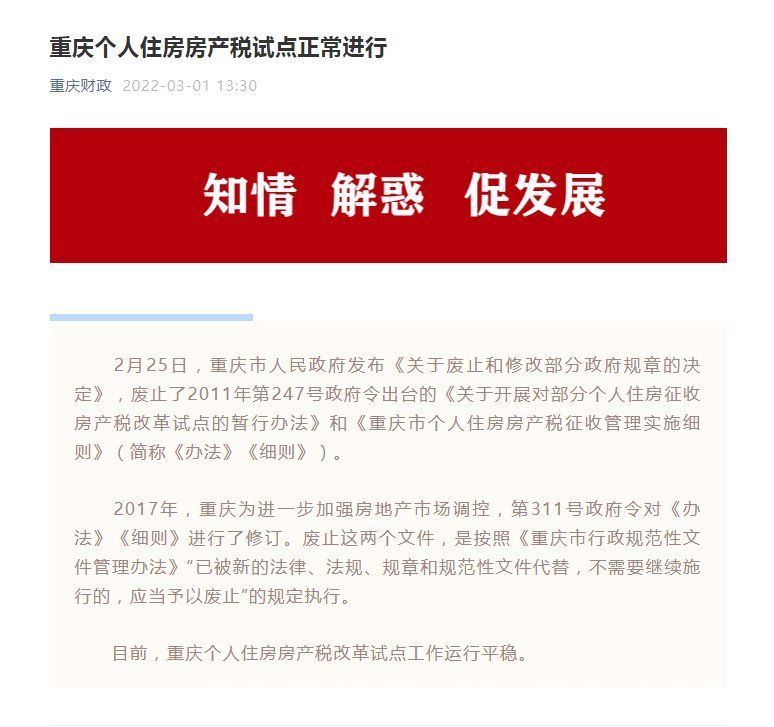 重庆个人住房房产税试点正常进行

重庆财政 2022-03-01 13:30

知情 解惑 促发展

2月25日，重庆市人民政府发布《关于废止和修改部分政府规章的决定》，废止了2011年第247号政府令出台的《关于开展对部分个人住房征收房产税改革试点的暂行办法》和《重庆市个人住房房产税征收管理实施细则》（简称《办法》《细则》）。

2017年，重庆为进一步加强房地产市场调控，第311号政府令对《办法》《细则》进行了修订。废止这两个文件，是按照《重庆市行政规范性文件管理办法》"已被新的法律、法规、规章和规范性文件代替，不需要继续施行的，应当予以废止"的规定执行。

目前，重庆个人住房房产税改革试点工作运行平稳。